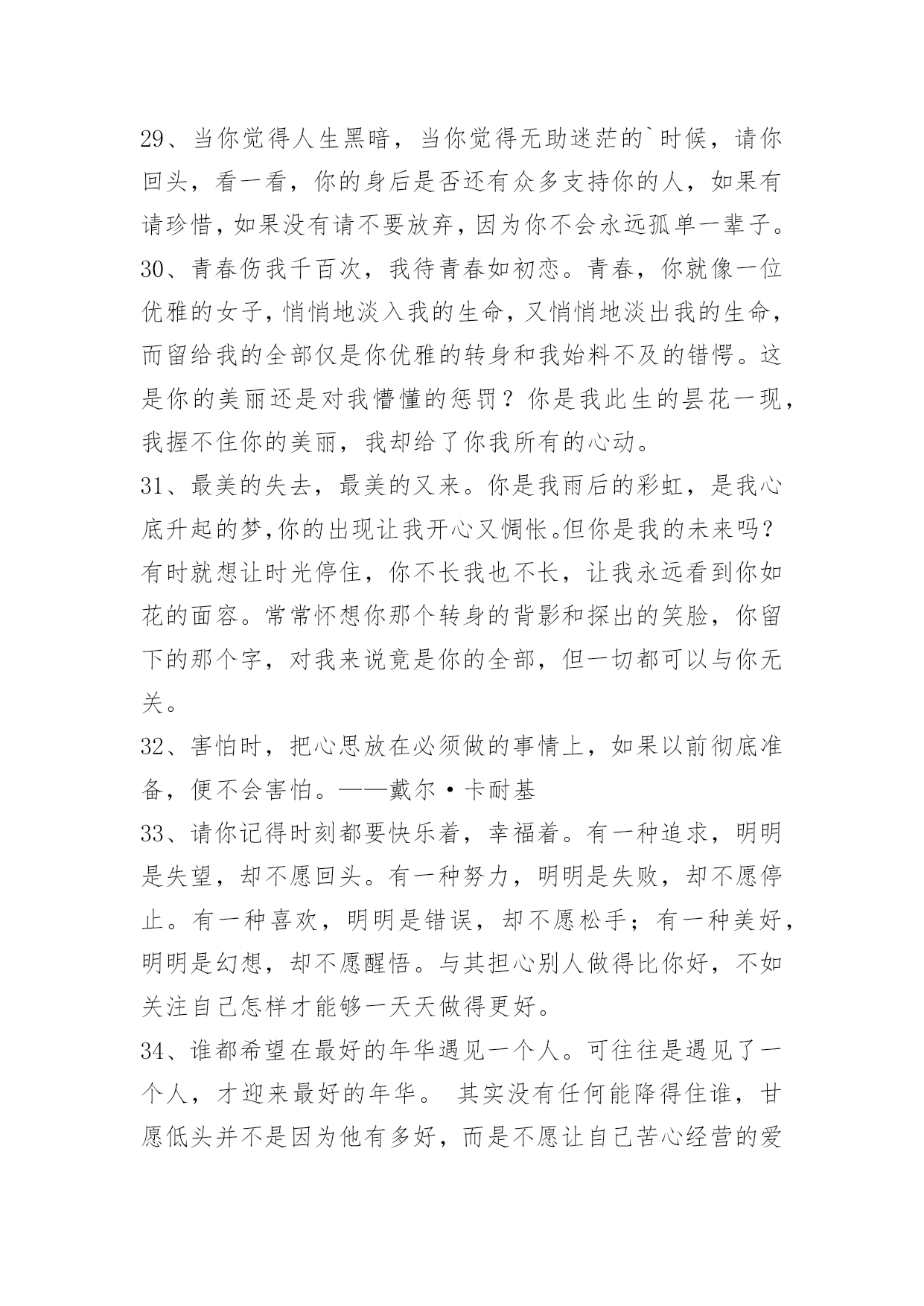 29、当你觉得人生黑暗，当你觉得无助迷茫的`时候，请你回头，看一看，你的身后是否还有众多支持你的人，如果有请珍惜，如果没有请不要放弃，因为你不会永远孤单一辈子。

30、青春伤我千百次，我待青春如初恋。青春，你就像一位优雅的女子，悄悄地淡入我的生命，又悄悄地淡出我的生命，而留给我的全部仅是你优雅的转身和我始料不及的错愕。这是你的美丽还是对我懵懂的惩罚？你是我此生的昙花一现，我握不住你的美丽，我却给了你我所有的心动。

31、最美的失去，最美的又来。你是我雨后的彩虹，是我心底升起的梦,你的出现让我开心又惆怅。但你是我的未来吗？有时就想让时光停住，你不长我也不长，让我永远看到你如花的面容。常常怀想你那个转身的背影和探出的笑脸，你留下的那个字，对我来说竟是你的全部，但一切都可以与你无关。

32、害怕时，把心思放在必须做的事情上，如果以前彻底准备，便不会害怕。——戴尔·卡耐基

33、请你记得时刻都要快乐着，幸福着。有一种追求，明明是失望，却不愿回头。有一种努力，明明是失败，却不愿停止。有一种喜欢，明明是错误，却不愿松手；有一种美好，明明是幻想，却不愿醒悟。与其担心别人做得比你好，不如关注自己怎样才能够一天天做得更好。

34、谁都希望在最好的年华遇见一个人。可往往是遇见了一个人，才迎来最好的年华。 其实没有任何能降得住谁，甘愿低头并不是因为他有多好，而是不愿让自己苦心经营的爱